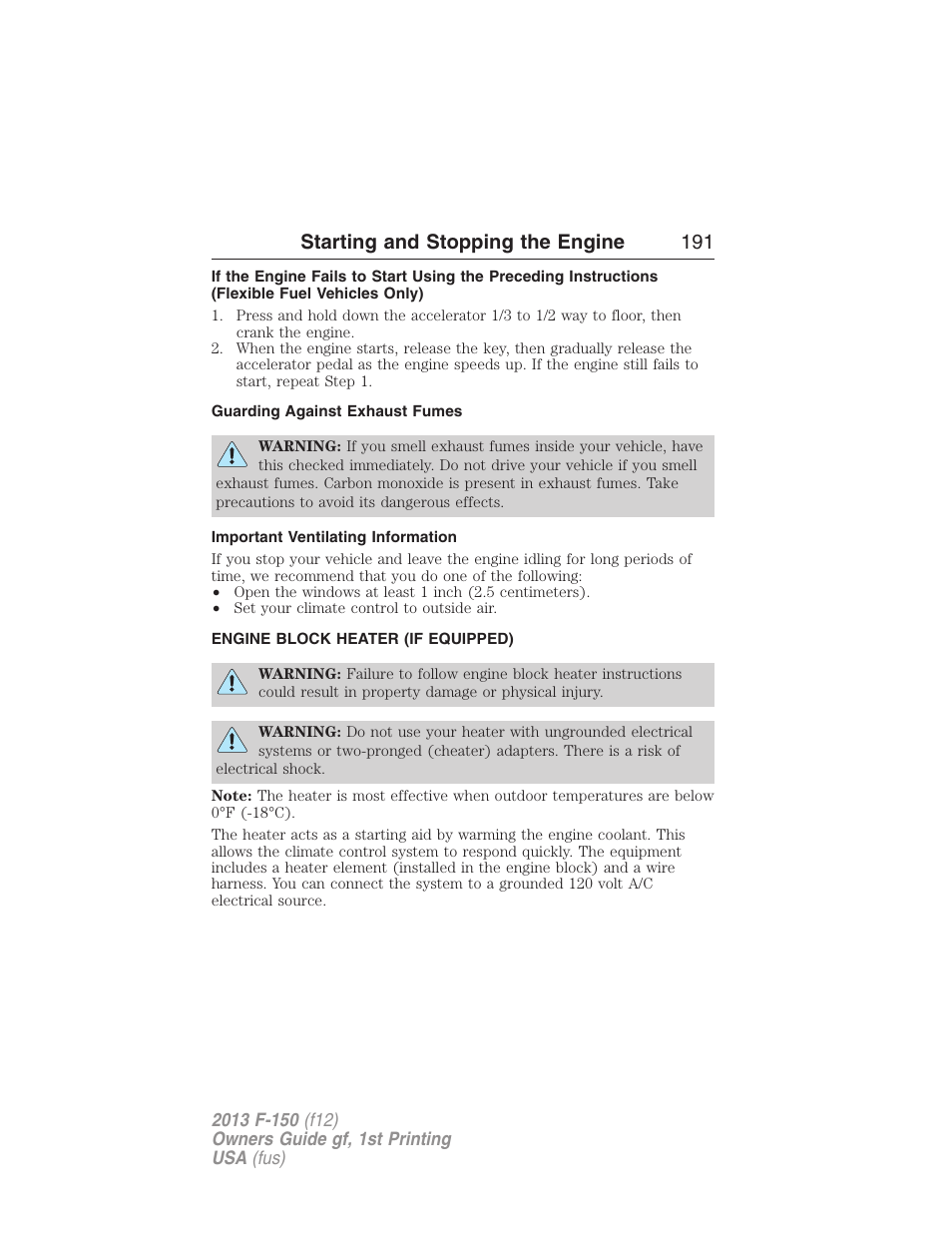 Starting and Stopping the Engine 191

If the Engine Fails to Start Using the Preceding Instructions (Flexible Fuel Vehicles Only)

1. Press and hold down the accelerator 1/3 to 1/2 way to floor, then crank the engine.
2. When the engine starts, release the key, then gradually release the accelerator pedal as the engine speeds up. If the engine still fails to start, repeat Step 1.

Guarding Against Exhaust Fumes

WARNING: If you smell exhaust fumes inside your vehicle, have this checked immediately. Do not drive your vehicle if you smell exhaust fumes. Carbon monoxide is present in exhaust fumes. Take precautions to avoid its dangerous effects.

Important Ventilating Information

If you stop your vehicle and leave the engine idling for long periods of time, we recommend that you do one of the following:
• Open the windows at least 1 inch (2.5 centimeters).
• Set your climate control to outside air.

ENGINE BLOCK HEATER (IF EQUIPPED)

WARNING: Failure to follow engine block heater instructions could result in property damage or physical injury.

WARNING: Do not use your heater with ungrounded electrical systems or two-pronged (cheater) adapters. There is a risk of electrical shock.

Note: The heater is most effective when outdoor temperatures are below 0°F (-18°C).

The heater acts as a starting aid by warming the engine coolant. This allows the climate control system to respond quickly. The equipment includes a heater element (installed in the engine block) and a wire harness. You can connect the system to a grounded 120 volt A/C electrical source.

2013 F-150 (f12)
Owners Guide gf, 1st Printing
USA (fus)